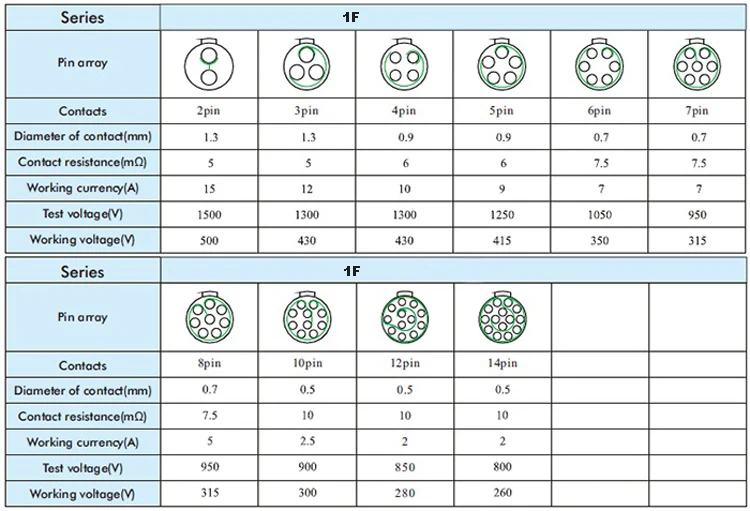 | Series | 1F | | | | | |
|---|---|---|---|---|---|---|
| Pin array | | | | | | |
| Contacts | 2pin | 3pin | 4pin | 5pin | 6pin | 7pin |
| Diameter of contact(mm) | 1.3 | 1.3 | 0.9 | 0.9 | 0.7 | 0.7 |
| Contact resistance(mΩ) | 5 | 5 | 6 | 6 | 7.5 | 7.5 |
| Working currency(A) | 15 | 12 | 10 | 9 | 7 | 7 |
| Test voltage(V) | 1500 | 1300 | 1300 | 1250 | 1050 | 950 |
| Working voltage(V) | 500 | 430 | 430 | 415 | 350 | 315 |

| Series | 1F | | | | | |
|---|---|---|---|---|---|---|
| Pin array | | | | | | |
| Contacts | 8pin | 10pin | 12pin | 14pin | | |
| Diameter of contact(mm) | 0.7 | 0.5 | 0.5 | 0.5 | | |
| Contact resistance(mΩ) | 7.5 | 10 | 10 | 10 | | |
| Working currency(A) | 5 | 2.5 | 2 | 2 | | |
| Test voltage(V) | 950 | 900 | 850 | 800 | | |
| Working voltage(V) | 315 | 300 | 280 | 260 | | |